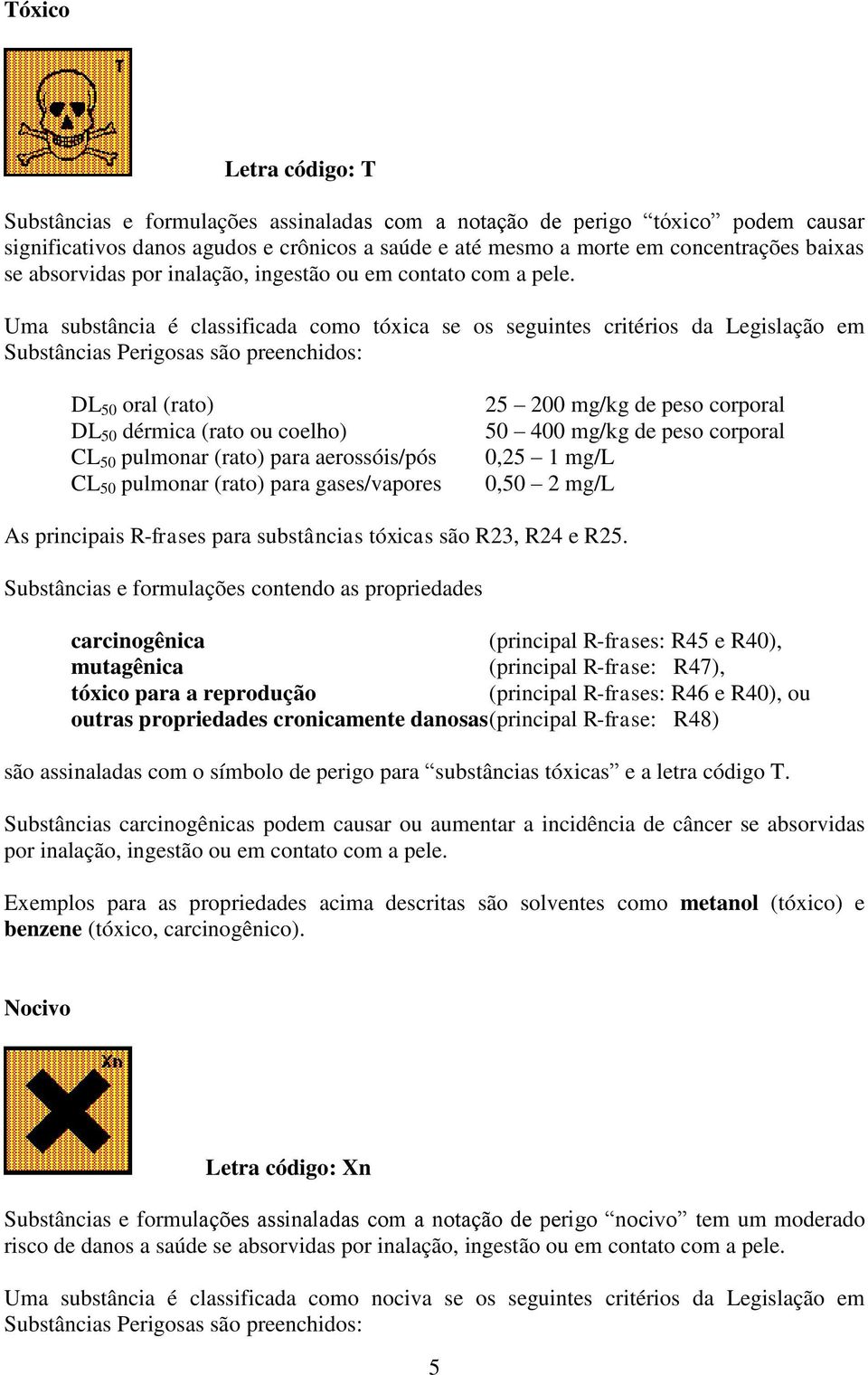 Tóxico

T

Letra código: T

Substâncias e formulações assinaladas com a notação de perigo “tóxico” podem causar significativos danos agudos e crônicos a saúde e até mesmo a morte em concentrações baixas se absorvidas por inalação, ingestão ou em contato com a pele.

Uma substância é classificada como tóxica se os seguintes critérios da Legislação em Substâncias Perigosas são preenchidos:

| | |
|---|---|
| $DL_{50}$ oral (rato) | 25 – 200 mg/kg de peso corporal |
| $DL_{50}$ dérmica (rato ou coelho) | 50 – 400 mg/kg de peso corporal |
| $CL_{50}$ pulmonar (rato) para aerossóis/pós | 0,25 – 1 mg/L |
| $CL_{50}$ pulmonar (rato) para gases/vapores | 0,50 – 2 mg/L |

As principais R-frases para substâncias tóxicas são R23, R24 e R25.

Substâncias e formulações contendo as propriedades

| | |
|---|---|
| carcinogênica | (principal R-frases: R45 e R40), |
| mutagênica | (principal R-frase: R47), |
| tóxico para a reprodução | (principal R-frases: R46 e R40), ou |
| outras propriedades cronicamente danosas | (principal R-frase: R48) |

são assinaladas com o símbolo de perigo para “substâncias tóxicas” e a letra código T.

Substâncias carcinogênicas podem causar ou aumentar a incidência de câncer se absorvidas por inalação, ingestão ou em contato com a pele.

Exemplos para as propriedades acima descritas são solventes como metanol (tóxico) e benzene (tóxico, carcinogênico).

Nocivo

Xn

Letra código: Xn

Substâncias e formulações assinaladas com a notação de perigo “nocivo” tem um moderado risco de danos a saúde se absorvidas por inalação, ingestão ou em contato com a pele.

Uma substância é classificada como nociva se os seguintes critérios da Legislação em Substâncias Perigosas são preenchidos:

5